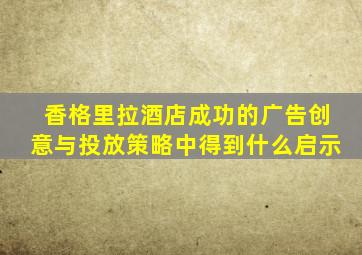 香格里拉酒店成功的广告创意与投放策略中得到什么启示